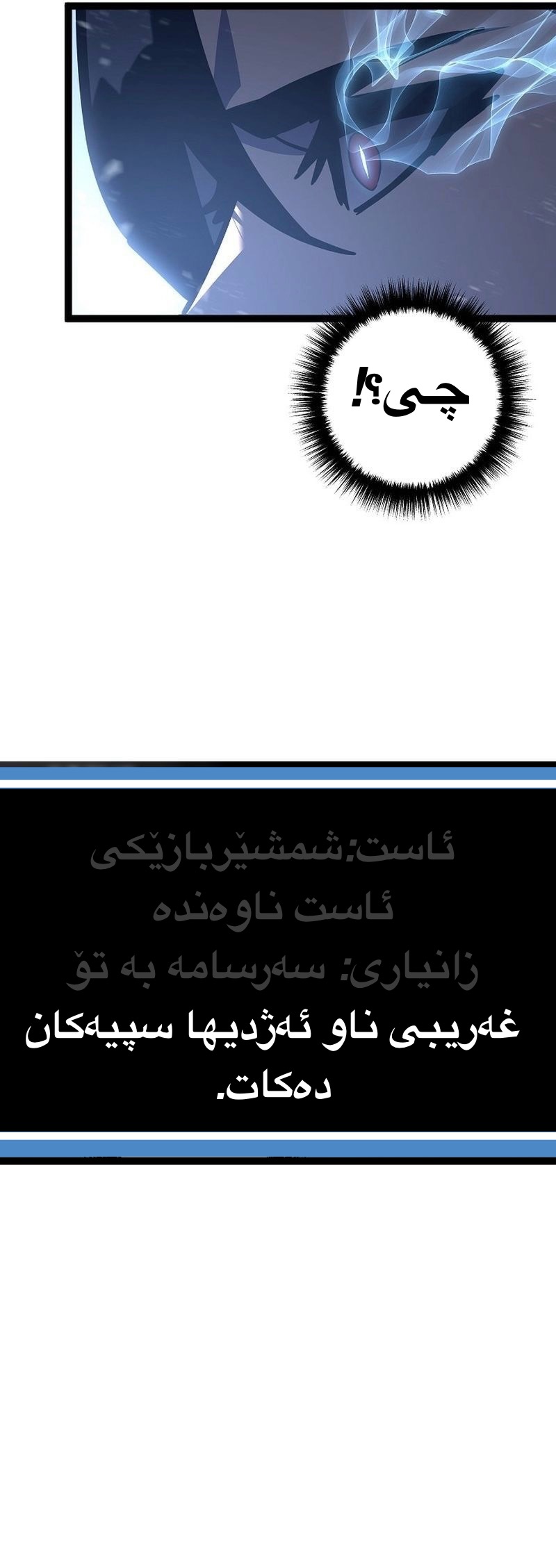 چی؟!

ئاست:شمشێربازێکی ئاست ناوەندە

زانیاری: سەرسامە بە تۆ

غەریبی ناو ئەژدیها سپیەکان دەکات.